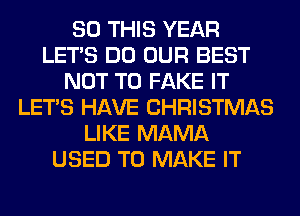 SO THIS YEAR
LET'S DO OUR BEST
NOT TO FAKE IT
LET'S HAVE CHRISTMAS
LIKE MAMA
USED TO MAKE IT